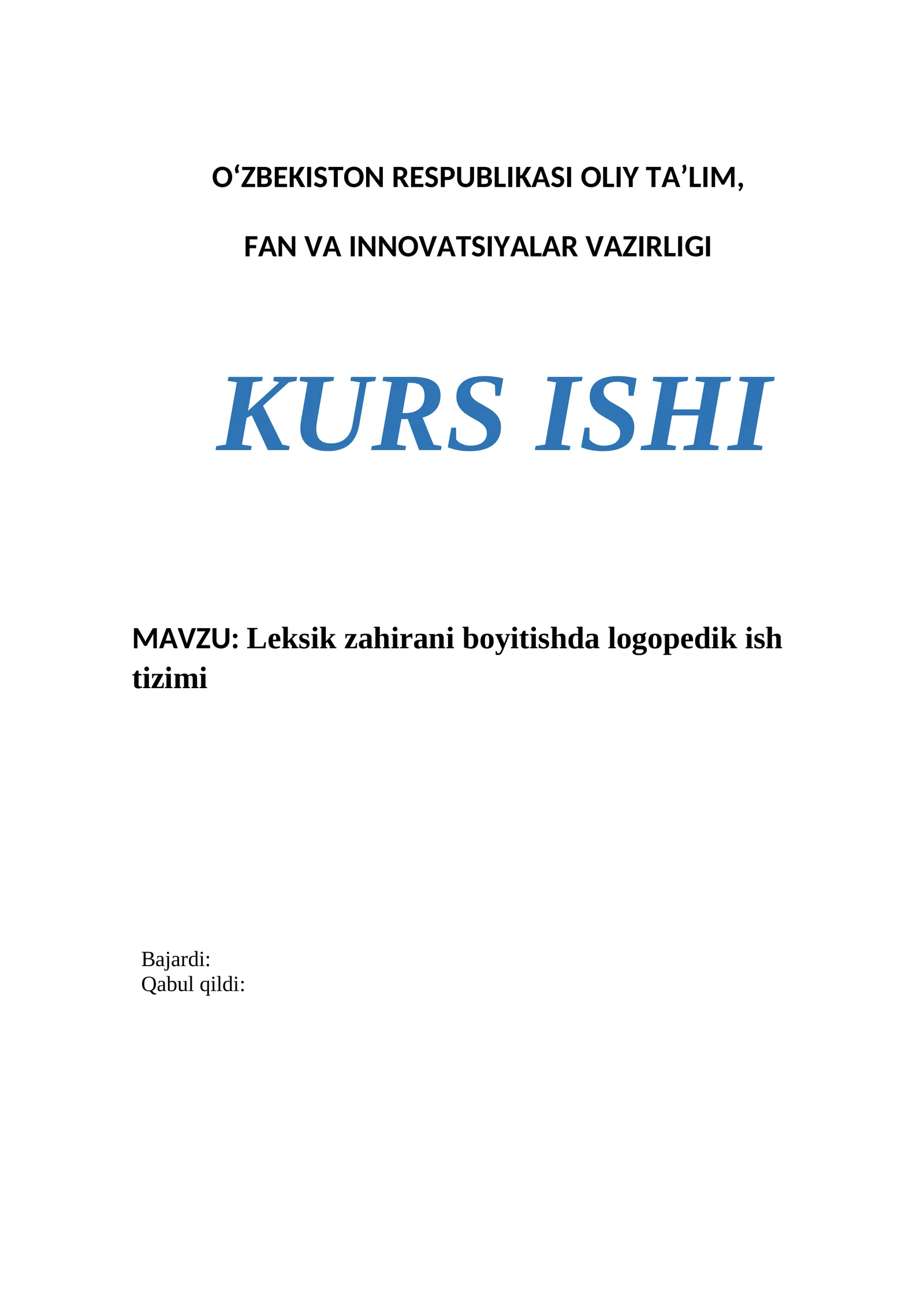 O'ZBEKISTON RESPUBLIKASI OLIY TA'LIM,

FAN VA INNOVATSIYALAR VAZIRLIGI

KURS ISHI

MAVZU: Leksik zahirani boyitishda logopedik ish tizimi

Bajardi:
Qabul qildi: